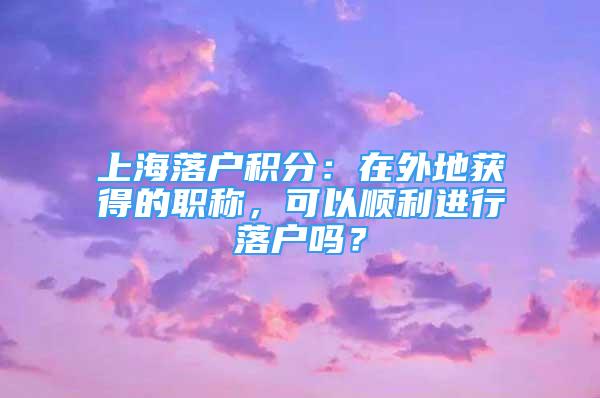 上海落户积分：在外地获得的职称，可以顺利进行落户吗？